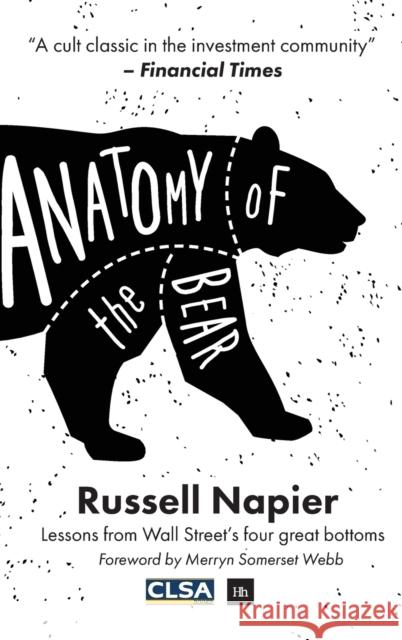 "A cult classic in the investment community"
– Financial Times

ANATOMY OF the BEAR

Russell Napier

Lessons from Wall Street's four great bottoms

Foreword by Merryn Somerset Webb

CLSA Hh